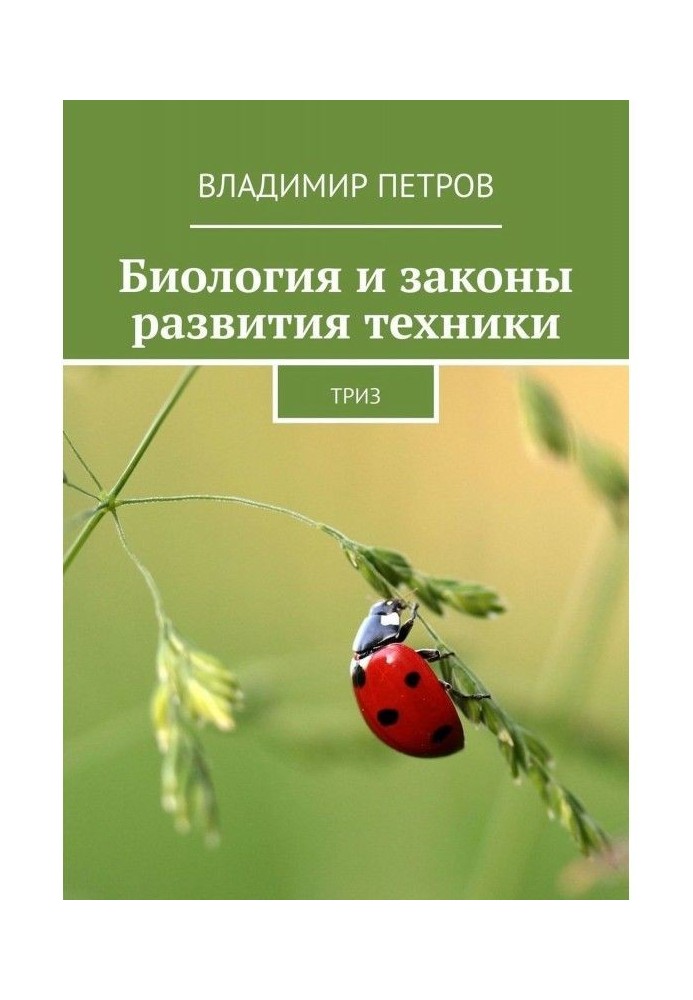 ВЛАДИМИР ПЕТРОВ

Биология и законы развития техники

ТРИЗ